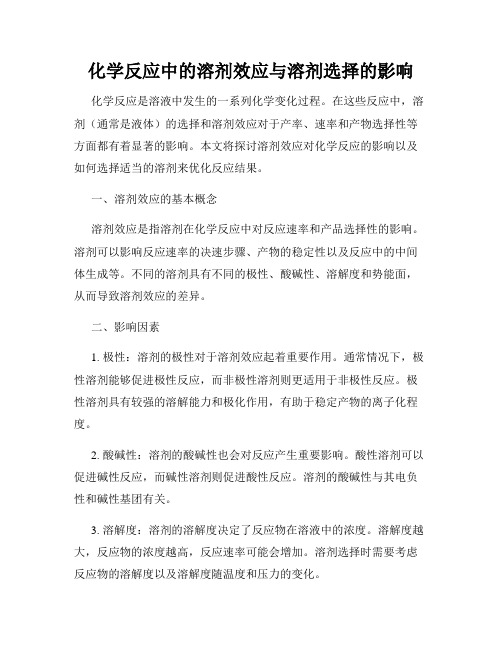 化学反应中的溶剂效应与溶剂选择的影响

化学反应是溶液中发生的一系列化学变化过程。在这些反应中，溶剂（通常是液体）的选择和溶剂效应对于产率、速率和产物选择性等方面都有着显著的影响。本文将探讨溶剂效应对化学反应的影响以及如何选择适当的溶剂来优化反应结果。

一、溶剂效应的基本概念

溶剂效应是指溶剂在化学反应中对反应速率和产品选择性的影响。溶剂可以影响反应速率的决速步骤、产物的稳定性以及反应中的中间体生成等。不同的溶剂具有不同的极性、酸碱性、溶解度和势能面，从而导致溶剂效应的差异。

二、影响因素

1. 极性：溶剂的极性对于溶剂效应起着重要作用。通常情况下，极性溶剂能够促进极性反应，而非极性溶剂则更适用于非极性反应。极性溶剂具有较强的溶解能力和极化作用，有助于稳定产物的离子化程度。

2. 酸碱性：溶剂的酸碱性也会对反应产生重要影响。酸性溶剂可以促进碱性反应，而碱性溶剂则促进酸性反应。溶剂的酸碱性与其电负性和碱性基团有关。

3. 溶解度：溶剂的溶解度决定了反应物在溶液中的浓度。溶解度越大，反应物的浓度越高，反应速率可能会增加。溶剂选择时需要考虑反应物的溶解度以及溶解度随温度和压力的变化。